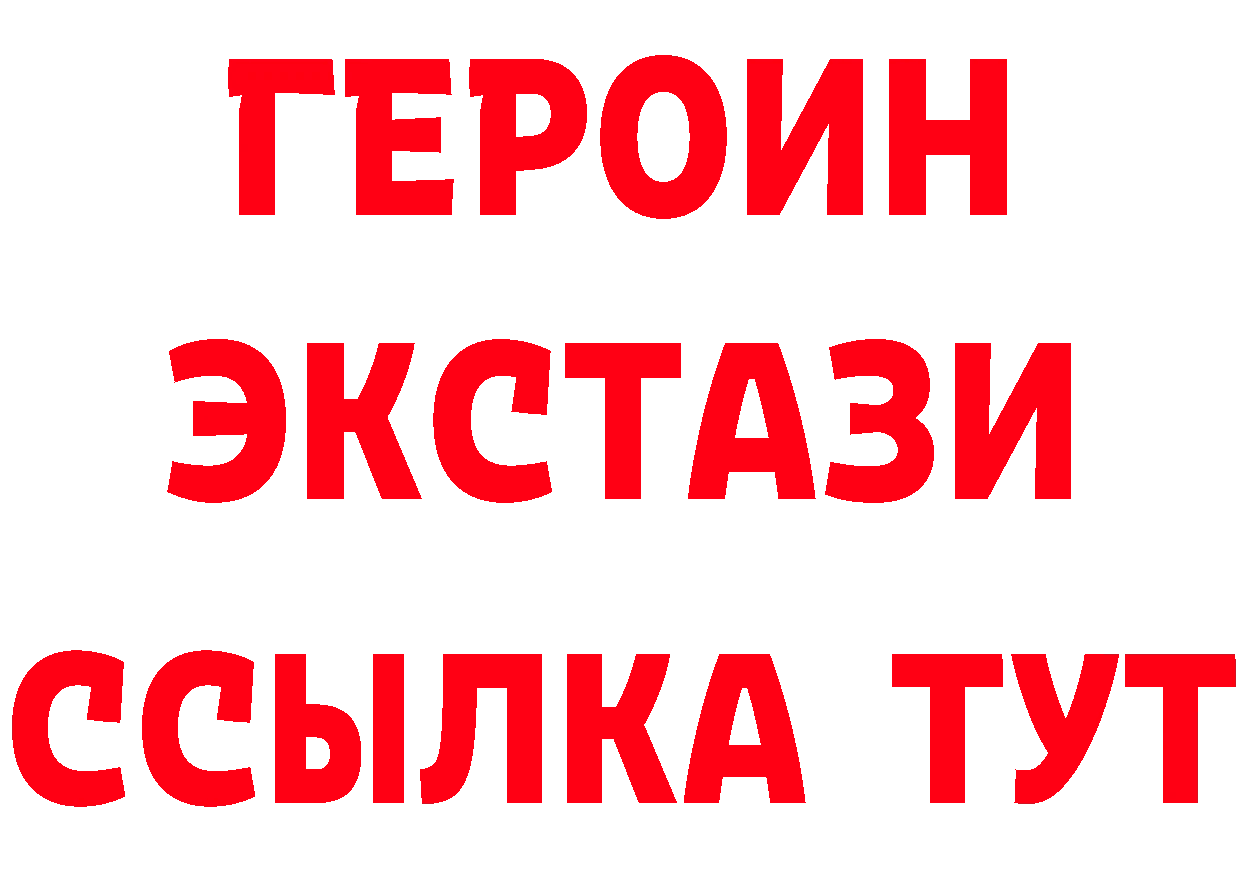 ГЕРОИН
ЭКСТАЗИ
ССЫЛКА ТУТ